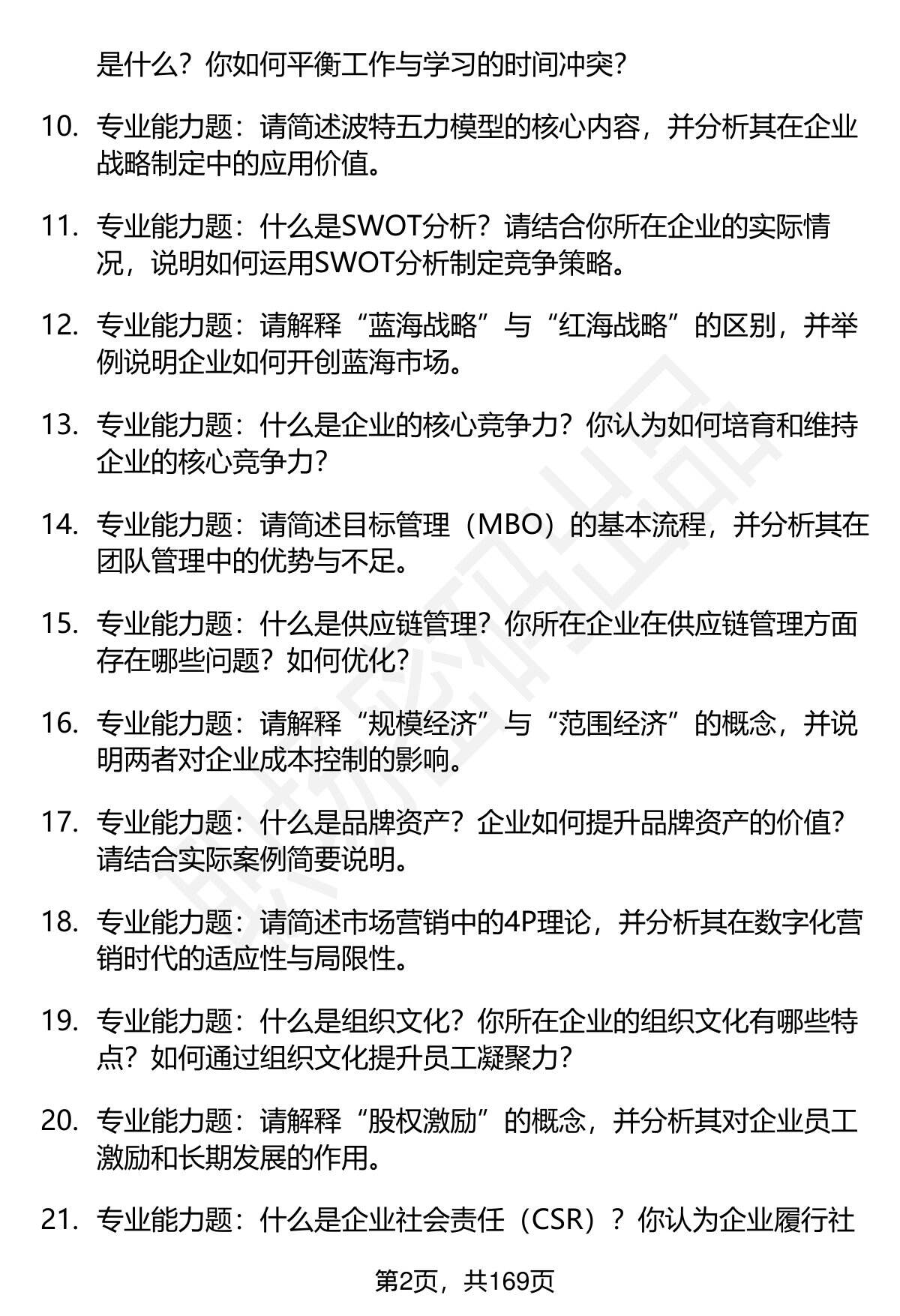 是什么？你如何平衡工作与学习的时间冲突？

10. 专业能力题：请简述波特五力模型的核心内容，并分析其在企业战略制定中的应用价值。

11. 专业能力题：什么是SWOT分析？请结合你所在企业的实际情况，说明如何运用SWOT分析制定竞争策略。

12. 专业能力题：请解释“蓝海战略”与“红海战略”的区别，并举例说明企业如何开创蓝海市场。

13. 专业能力题：什么是企业的核心竞争力？你认为如何培育和维持企业的核心竞争力？

14. 专业能力题：请简述目标管理（MBO）的基本流程，并分析其在团队管理中的优势与不足。

15. 专业能力题：什么是供应链管理？你所在企业在供应链管理方面存在哪些问题？如何优化？

16. 专业能力题：请解释“规模经济”与“范围经济”的概念，并说明两者对企业成本控制的影响。

17. 专业能力题：什么是品牌资产？企业如何提升品牌资产的价值？请结合实际案例简要说明。

18. 专业能力题：请简述市场营销中的4P理论，并分析其在数字化营销时代的适应性与局限性。

19. 专业能力题：什么是组织文化？你所在企业的组织文化有哪些特点？如何通过组织文化提升员工凝聚力？

20. 专业能力题：请解释“股权激励”的概念，并分析其对企业员工激励和长期发展的作用。

21. 专业能力题：什么是企业社会责任（CSR）？你认为企业履行社

第2页，共169页